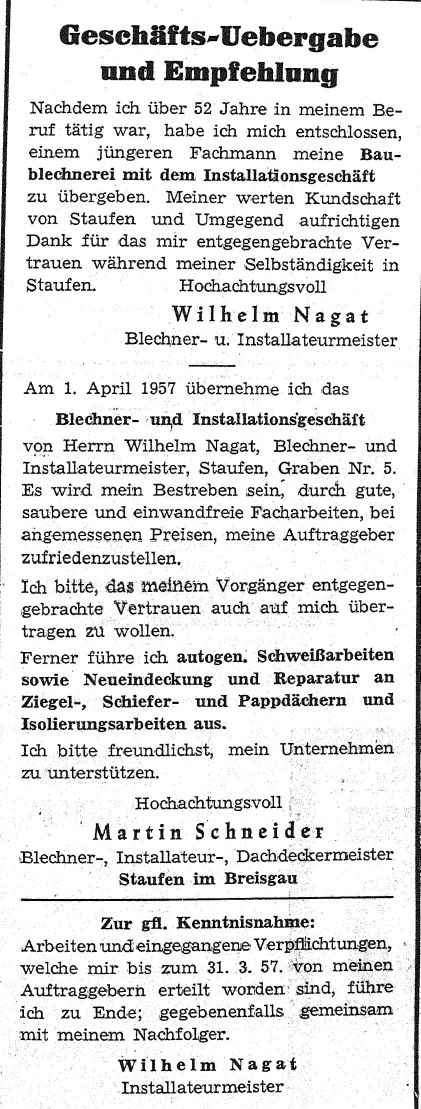 Geschäfts-Uebergabe und Empfehlung

Nachdem ich über 52 Jahre in meinem Beruf tätig war, habe ich mich entschlossen, einem jüngeren Fachmann meine Baublechnerei mit dem Installationsgeschäft zu übergeben. Meiner werten Kundschaft von Staufen und Umgegend aufrichtigen Dank für das mir entgegengebrachte Vertrauen während meiner Selbständigkeit in Staufen. Hochachtungsvoll

Wilhelm Nagat
Blechner- u. Installateurmeister

Am 1. April 1957 übernehme ich das

Blechner- und Installationsgeschäft

von Herrn Wilhelm Nagat, Blechner- und Installateurmeister, Staufen, Graben Nr. 5. Es wird mein Bestreben sein, durch gute, saubere und einwandfreie Facharbeiten, bei angemessenen Preisen, meine Auftraggeber zufriedenzustellen.

Ich bitte, das meinem Vorgänger entgegengebrachte Vertrauen auch auf mich übertragen zu wollen.

Ferner führe ich autogen. Schweißarbeiten sowie Neueindeckung und Reparatur an Ziegel-, Schiefer- und Pappdächern und Isolierungsarbeiten aus.

Ich bitte freundlichst, mein Unternehmen zu unterstützen.

Hochachtungsvoll

Martin Schneider
Blechner-, Installateur-, Dachdeckermeister
Staufen im Breisgau

Zur gfl. Kenntnisnahme:
Arbeiten und eingegangene Verpflichtungen, welche mir bis zum 31. 3. 57. von meinen Auftraggebern erteilt worden sind, führe ich zu Ende; gegebenenfalls gemeinsam mit meinem Nachfolger.

Wilhelm Nagat
Installateurmeister